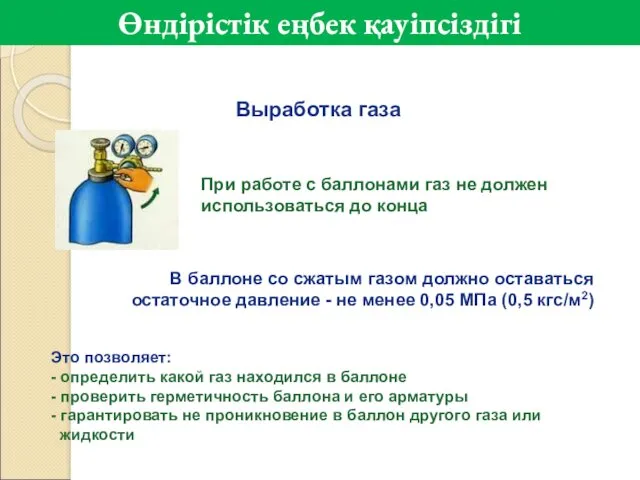 Өндірістік еңбек қауіпсіздігі

Выработка газа

При работе с баллонами газ не должен использоваться до конца

В баллоне со сжатым газом должно оставаться остаточное давление - не менее 0,05 МПа (0,5 кгс/м$^2$)

Это позволяет:
- определить какой газ находился в баллоне
- проверить герметичность баллона и его арматуры
- гарантировать не проникновение в баллон другого газа или жидкости